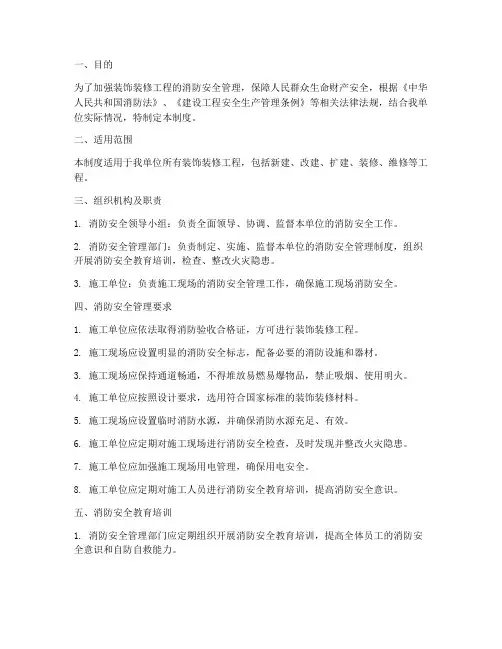 一、目的

为了加强装饰装修工程的消防安全管理，保障人民群众生命财产安全，根据《中华人民共和国消防法》、《建设工程安全生产管理条例》等相关法律法规，结合我单位实际情况，特制定本制度。

二、适用范围

本制度适用于我单位所有装饰装修工程，包括新建、改建、扩建、装修、维修等工程。

三、组织机构及职责

1. 消防安全领导小组：负责全面领导、协调、监督本单位的消防安全工作。

2. 消防安全管理部门：负责制定、实施、监督本单位的消防安全管理制度，组织开展消防安全教育培训，检查、整改火灾隐患。

3. 施工单位：负责施工现场的消防安全管理工作，确保施工现场消防安全。

四、消防安全管理要求

1. 施工单位应依法取得消防验收合格证，方可进行装饰装修工程。

2. 施工现场应设置明显的消防安全标志，配备必要的消防设施和器材。

3. 施工现场应保持通道畅通，不得堆放易燃易爆物品，禁止吸烟、使用明火。

4. 施工单位应按照设计要求，选用符合国家标准的装饰装修材料。

5. 施工现场应设置临时消防水源，并确保消防水源充足、有效。

6. 施工单位应定期对施工现场进行消防安全检查，及时发现并整改火灾隐患。

7. 施工单位应加强施工现场用电管理，确保用电安全。

8. 施工单位应定期对施工人员进行消防安全教育培训，提高消防安全意识。

五、消防安全教育培训

1. 消防安全管理部门应定期组织开展消防安全教育培训，提高全体员工的消防安全意识和自防自救能力。